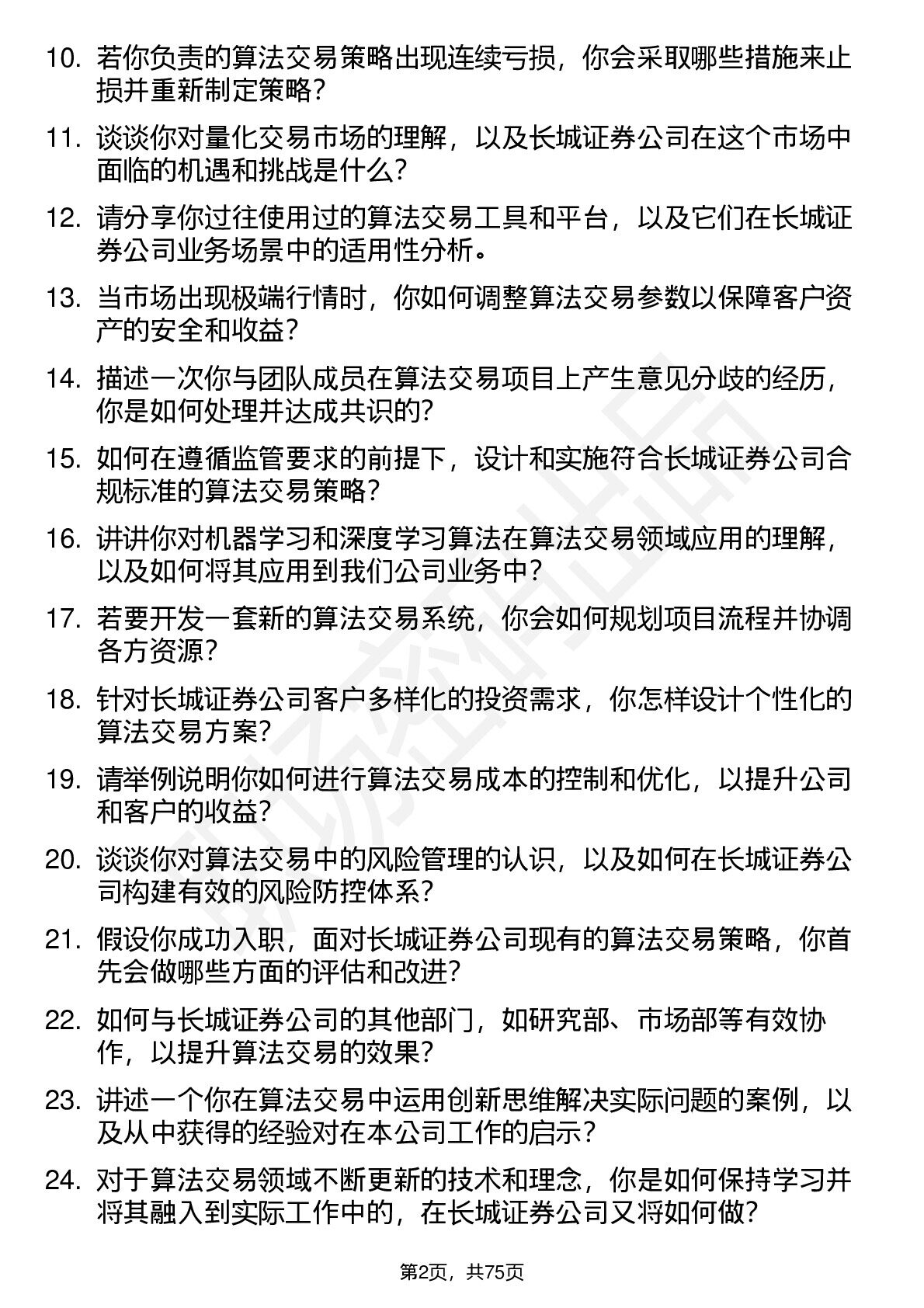 10. 若你负责的算法交易策略出现连续亏损，你会采取哪些措施来止损并重新制定策略？

11. 谈谈你对量化交易市场的理解，以及长城证券公司在这个市场中面临的机遇和挑战是什么？

12. 请分享你过往使用过的算法交易工具和平台，以及它们在长城证券公司业务场景中的适用性分析。

13. 当市场出现极端行情时，你如何调整算法交易参数以保障客户资产的安全和收益？

14. 描述一次你与团队成员在算法交易项目上产生意见分歧的经历，你是如何处理并达成共识的？

15. 如何在遵循监管要求的前提下，设计和实施符合长城证券公司合规标准的算法交易策略？

16. 讲讲你对机器学习和深度学习算法在算法交易领域应用的理解，以及如何将其应用到我们公司业务中？

17. 若要开发一套新的算法交易系统，你会如何规划项目流程并协调各方资源？

18. 针对长城证券公司客户多样化的投资需求，你怎样设计个性化的算法交易方案？

19. 请举例说明你如何进行算法交易成本的控制和优化，以提升公司和客户的收益？

20. 谈谈你对算法交易中的风险管理的认识，以及如何在长城证券公司构建有效的风险防控体系？

21. 假设你成功入职，面对长城证券公司现有的算法交易策略，你首先会做哪些方面的评估和改进？

22. 如何与长城证券公司的其他部门，如研究部、市场部等有效协作，以提升算法交易的效果？

23. 讲述一个你在算法交易中运用创新思维解决实际问题的案例，以及从中获得的经验对在本公司工作的启示？

24. 对于算法交易领域不断更新的技术和理念，你是如何保持学习并将其融入到实际工作中的，在长城证券公司又将如何做？

第2页，共75页